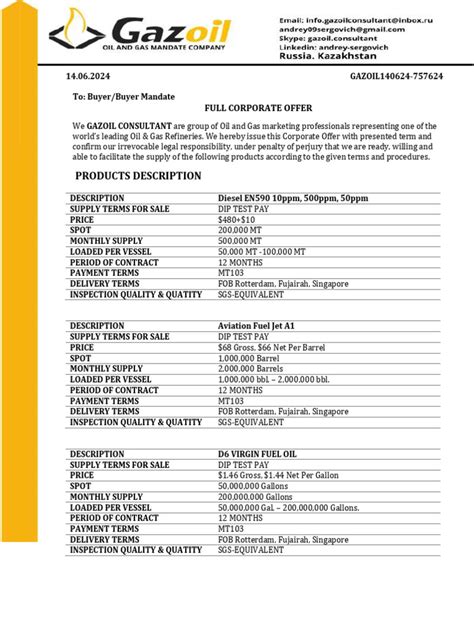 Gazoil
OIL AND GAS MANDATE COMPANY

Email: info.gazoilconsultant@inbox.ru
andrey09sergovich@gmail.com
Skype: gazoil.consultant
Linkedin: andrey-sergovich
Russia. Kazakhstan

14.06.2024

GAZOIL140624-757624

To: Buyer/Buyer Mandate

FULL CORPORATE OFFER

We GAZOIL CONSULTANT are group of Oil and Gas marketing professionals representing one of the world's leading Oil & Gas Refineries. We hereby issue this Corporate Offer with presented term and confirm our irrevocable legal responsibility, under penalty of perjury that we are ready, willing and able to facilitate the supply of the following products according to the given terms and procedures.

PRODUCTS DESCRIPTION

| DESCRIPTION | Diesel EN590 10ppm, 500ppm, 50ppm |
|---|---|
| SUPPLY TERMS FOR SALE | DIP TEST PAY |
| PRICE | $480+$10 |
| SPOT | 200,000 MT |
| MONTHLY SUPPLY | 500,000 MT |
| LOADED PER VESSEL | 50,000 MT -100,000 MT |
| PERIOD OF CONTRACT | 12 MONTHS |
| PAYMENT TERMS | MT103 |
| DELIVERY TERMS | FOB Rotterdam, Fujairah, Singapore |
| INSPECTION QUALITY & QUATITY | SGS-EQUIVALENT |

| DESCRIPTION | Aviation Fuel Jet A1 |
|---|---|
| SUPPLY TERMS FOR SALE | DIP TEST PAY |
| PRICE | $68 Gross, $66 Net Per Barrel |
| SPOT | 1,000,000 Barrel |
| MONTHLY SUPPLY | 2,000,000 Barrels |
| LOADED PER VESSEL | 1,000,000 bbl. – 2,000,000 bbl. |
| PERIOD OF CONTRACT | 12 MONTHS |
| PAYMENT TERMS | MT103 |
| DELIVERY TERMS | FOB Rotterdam, Fujairah, Singapore |
| INSPECTION QUALITY & QUATITY | SGS-EQUIVALENT |

| DESCRIPTION | D6 VIRGIN FUEL OIL |
|---|---|
| SUPPLY TERMS FOR SALE | DIP TEST PAY |
| PRICE | $1.46 Gross, $1.44 Net Per Gallon |
| SPOT | 50,000,000 Gallons |
| MONTHLY SUPPLY | 200,000,000 Gallons |
| LOADED PER VESSEL | 50,000,000 Gal. – 200,000,000 Gallons. |
| PERIOD OF CONTRACT | 12 MONTHS |
| PAYMENT TERMS | MT103 |
| DELIVERY TERMS | FOB Rotterdam, Fujairah, Singapore |
| INSPECTION QUALITY & QUATITY | SGS-EQUIVALENT |